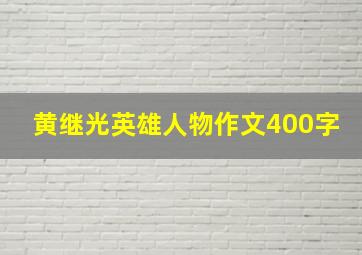 黄继光英雄人物作文400字